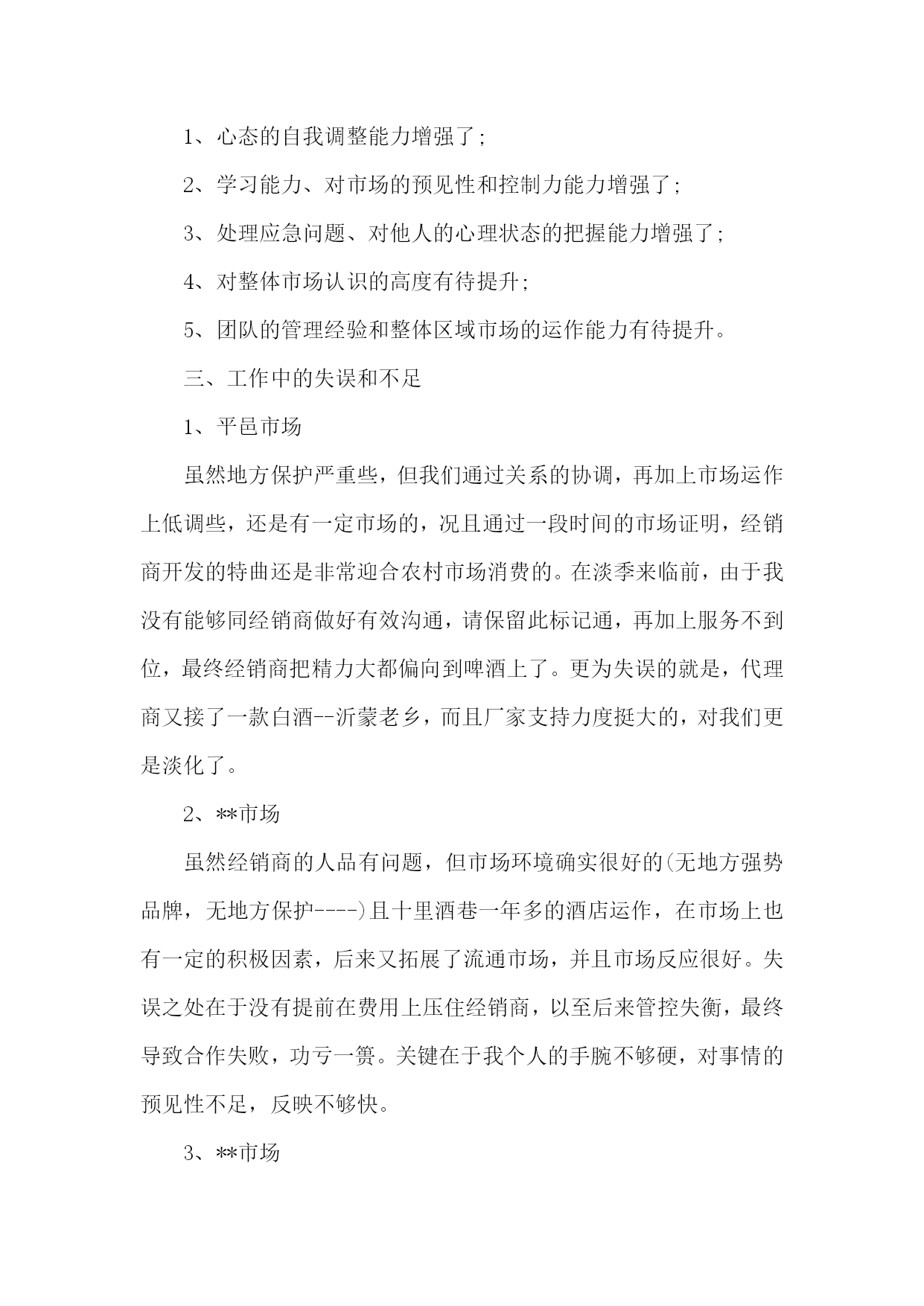 1、心态的自我调整能力增强了;

2、学习能力、对市场的预见性和控制力能力增强了;

3、处理应急问题、对他人的心理状态的把握能力增强了;

4、对整体市场认识的高度有待提升;

5、团队的管理经验和整体区域市场的运作能力有待提升。

三、工作中的失误和不足

1、平邑市场

虽然地方保护严重些，但我们通过关系的协调，再加上市场运作上低调些，还是有一定市场的，况且通过一段时间的市场证明，经销商开发的特曲还是非常迎合农村市场消费的。在淡季来临前，由于我没有能够同经销商做好有效沟通，请保留此标记通，再加上服务不到位，最终经销商把精力大都偏向到啤酒上了。更为失误的就是，代理商又接了一款白酒--沂蒙老乡，而且厂家支持力度挺大的，对我们更是淡化了。

2、**市场

虽然经销商的人品有问题，但市场环境确实很好的(无地方强势品牌，无地方保护----)且十里酒巷一年多的酒店运作，在市场上也有一定的积极因素，后来又拓展了流通市场，并且市场反应很好。失误之处在于没有提前在费用上压住经销商，以至后来管控失衡，最终导致合作失败，功亏一篑。关键在于我个人的手腕不够硬，对事情的预见性不足，反映不够快。

3、**市场